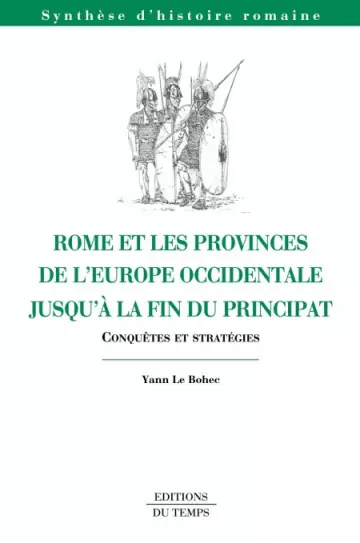 Synthèse d'histoire romaine

ROME ET LES PROVINCES DE L'EUROPE OCCIDENTALE JUSQU'À LA FIN DU PRINCIPAT

CONQUÊTES ET STRATÉGIES

Yann Le Bohec

EDITIONS
DU TEMPS